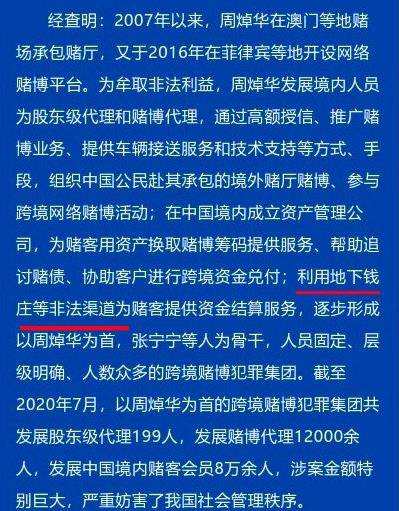 经查明：2007年以来，周焯华在澳门等地赌场承包赌厅，又于2016年在菲律宾等地开设网络赌博平台。为牟取非法利益，周焯华发展境内人员为股东级代理和赌博代理，通过高额授信、推广赌博业务、提供车辆接送服务和技术支持等方式、手段，组织中国公民赴其承包的境外赌厅赌博、参与跨境网络赌博活动；在中国境内成立资产管理公司，为赌客用资产换取赌博筹码提供服务、帮助追讨赌债、协助客户进行跨境资金兑付；利用地下钱庄等非法渠道为赌客提供资金结算服务，逐步形成以周焯华为首，张宁宁等人为骨干，人员固定、层级明确、人数众多的跨境赌博犯罪集团。截至2020年7月，以周焯华为首的跨境赌博犯罪集团共发展股东级代理199人，发展赌博代理12000余人，发展中国境内赌客会员8万余人，涉案金额特别巨大，严重妨害了我国社会管理秩序。